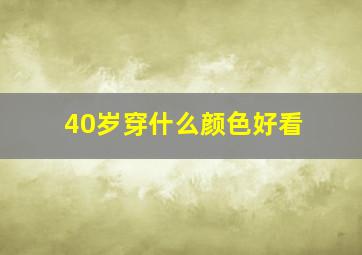 40岁穿什么颜色好看